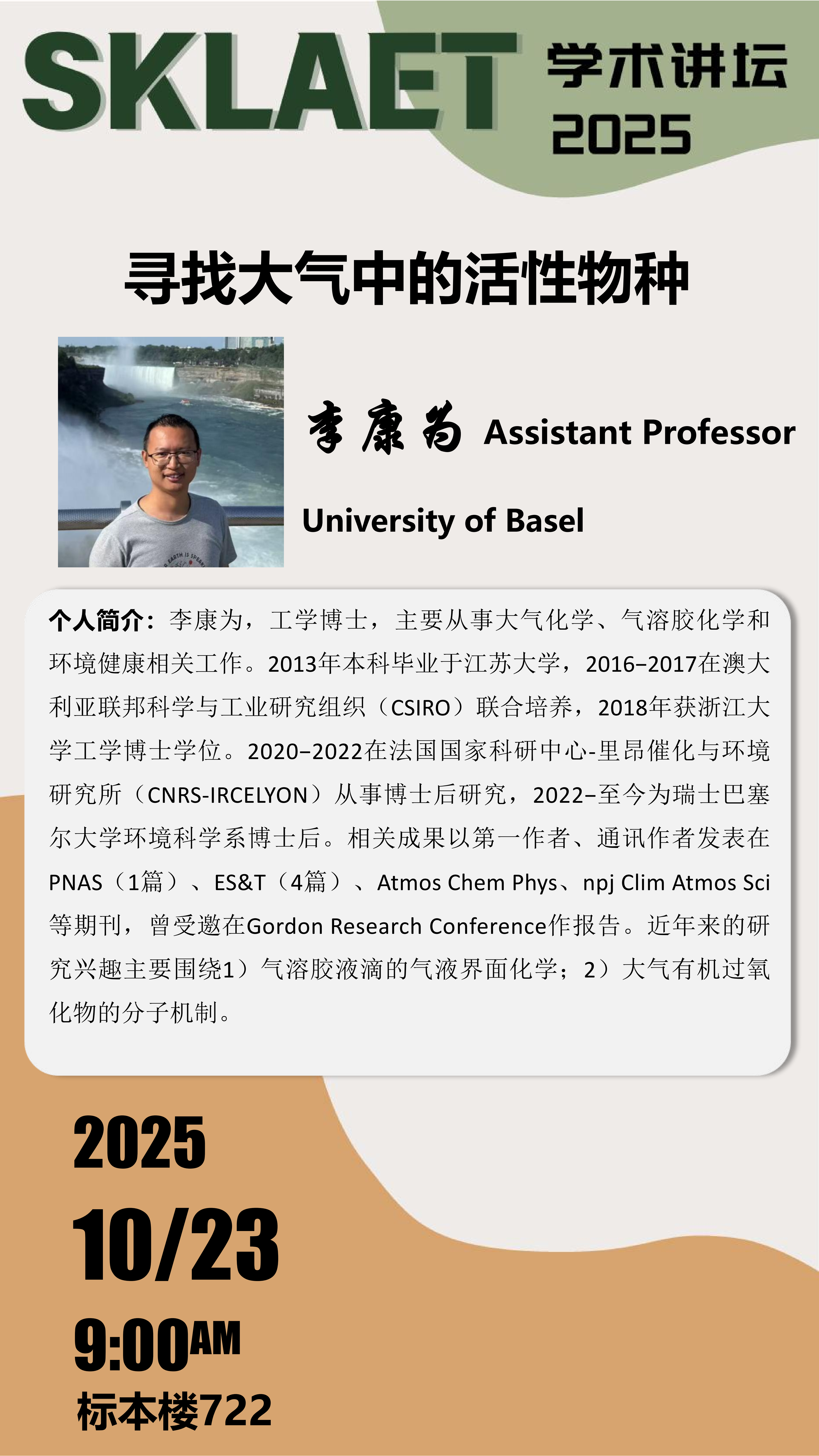 SKLAET

学术讲坛
2025

寻找大气中的活性物种

李康为 Assistant Professor

University of Basel

个人简介：李康为，工学博士，主要从事大气化学、气溶胶化学和环境健康相关工作。2013年本科毕业于江苏大学，2016–2017在澳大利亚联邦科学与工业研究组织（CSIRO）联合培养，2018年获浙江大学工学博士学位。2020–2022在法国国家科研中心-里昂催化与环境研究所（CNRS-IRCELYON）从事博士后研究，2022–至今为瑞士巴塞尔大学环境科学系博士后。相关成果以第一作者、通讯作者发表在PNAS（1篇）、ES&T（4篇）、Atmos Chem Phys、npj Clim Atmos Sci等期刊，曾受邀在Gordon Research Conference作报告。近年来的研究兴趣主要围绕1）气溶胶液滴的气液界面化学；2）大气有机过氧化物的分子机制。

2025
10/23
9:00AM
标本楼722